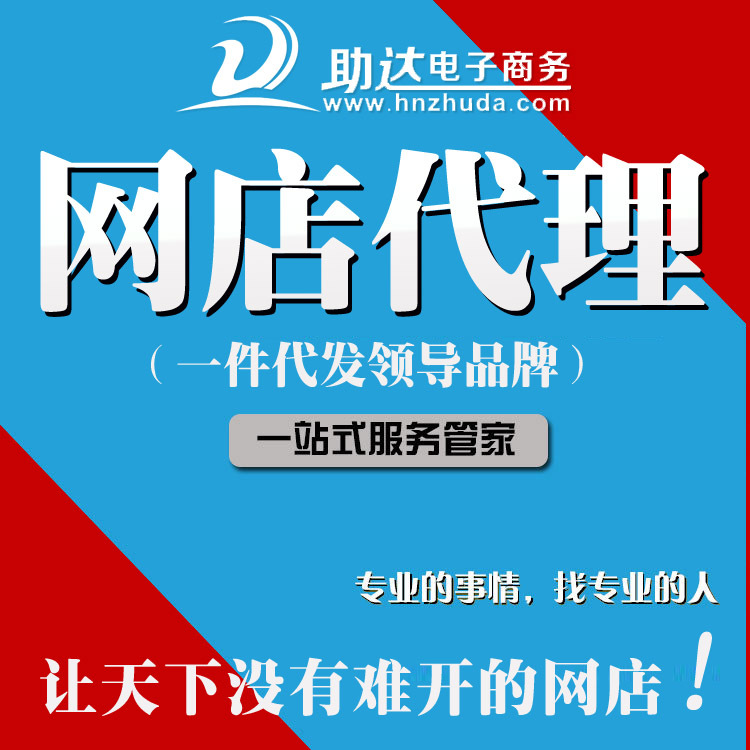 助达电子商务
www.hnzhuda.com

网店代理

（一件代发领导品牌）

一站式服务管家

专业的事情，找专业的人

让天下没有难开的网店！